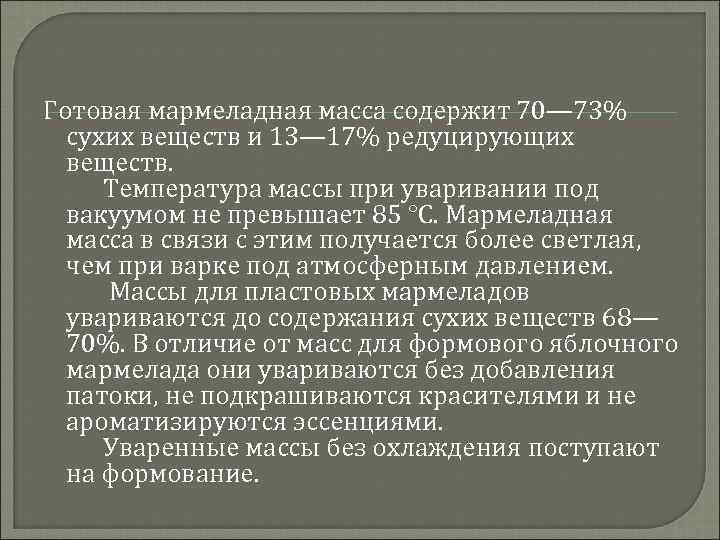 Готовая мармеладная масса содержит 70—73% сухих веществ и 13—17% редуцирующих веществ.

Температура массы при уваривании под вакуумом не превышает 85 °С. Мармеладная масса в связи с этим получается более светлая, чем при варке под атмосферным давлением.

Массы для пластовых мармеладов увариваются до содержания сухих веществ 68—70%. В отличие от масс для формового яблочного мармелада они увариваются без добавления патоки, не подкрашиваются красителями и не ароматизируются эссенциями.

Уваренные массы без охлаждения поступают на формование.